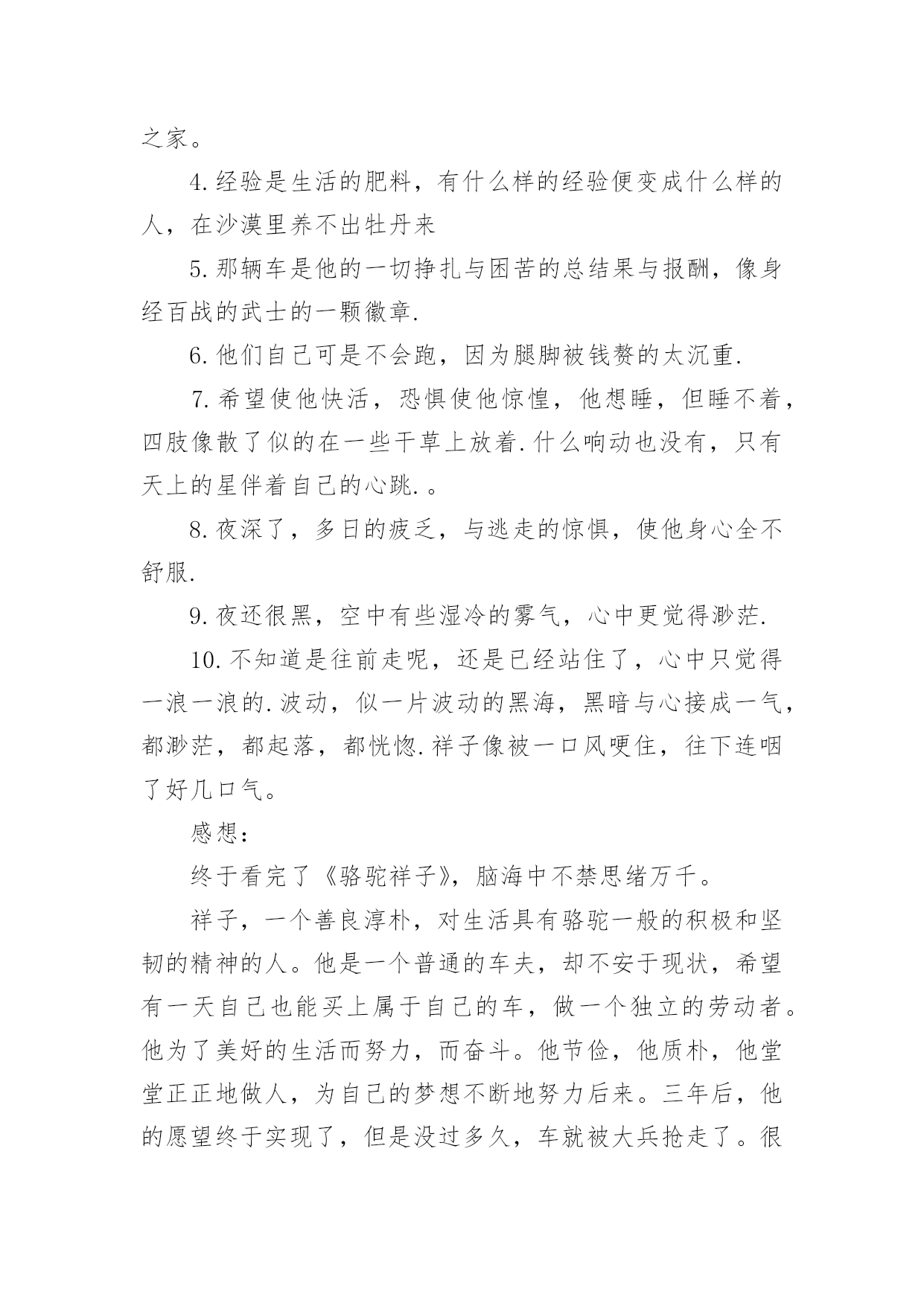 之家。

4.经验是生活的肥料，有什么样的经验便变成什么样的人，在沙漠里养不出牡丹来

5.那辆车是他的一切挣扎与困苦的总结果与报酬，像身经百战的武士的一颗徽章.

6.他们自己可是不会跑，因为腿脚被钱赘的太沉重.

7.希望使他快活，恐惧使他惊惶，他想睡，但睡不着，四肢像散了似的在一些干草上放着.什么响动也没有，只有天上的星伴着自己的心跳.。

8.夜深了，多日的疲乏，与逃走的惊惧，使他身心全不舒服.

9.夜还很黑，空中有些湿冷的雾气，心中更觉得渺茫.

10.不知道是往前走呢，还是已经站住了，心中只觉得一浪一浪的.波动，似一片波动的黑海，黑暗与心接成一气，都渺茫，都起落，都恍惚.祥子像被一口风哽住，往下连咽了好几口气。

感想：

终于看完了《骆驼祥子》，脑海中不禁思绪万千。

祥子，一个善良淳朴，对生活具有骆驼一般的积极和坚韧的精神的人。他是一个普通的车夫，却不安于现状，希望有一天自己也能买上属于自己的车，做一个独立的劳动者。他为了美好的生活而努力，而奋斗。他节俭，他质朴，他堂堂正正地做人，为自己的梦想不断地努力后来。三年后，他的愿望终于实现了，但是没过多久，车就被大兵抢走了。很